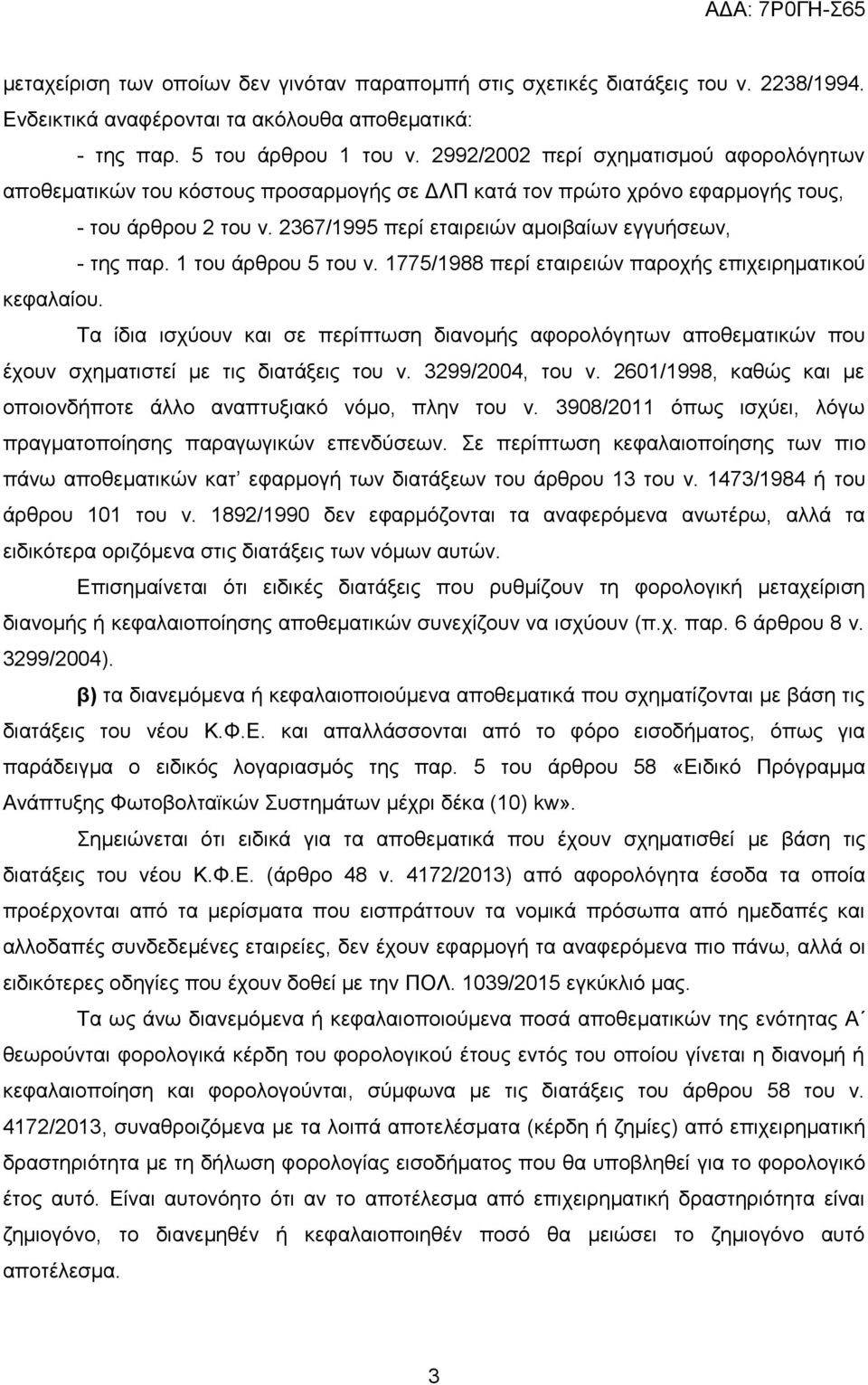 ΑΔΑ: 7Ρ0ΓΗ-Σ65

μεταχείριση των οποίων δεν γινόταν παραπομπή στις σχετικές διατάξεις του ν. 2238/1994. Ενδεικτικά αναφέρονται τα ακόλουθα αποθεματικά:

- της παρ. 5 του άρθρου 1 του ν. 2992/2002 περί σχηματισμού αφορολόγητων αποθεματικών του κόστους προσαρμογής σε ΔΛΠ κατά τον πρώτο χρόνο εφαρμογής τους,

- του άρθρου 2 του ν. 2367/1995 περί εταιρειών αμοιβαίων εγγυήσεων,

- της παρ. 1 του άρθρου 5 του ν. 1775/1988 περί εταιρειών παροχής επιχειρηματικού κεφαλαίου.

Τα ίδια ισχύουν και σε περίπτωση διανομής αφορολόγητων αποθεματικών που έχουν σχηματιστεί με τις διατάξεις του ν. 3299/2004, του ν. 2601/1998, καθώς και με οποιονδήποτε άλλο αναπτυξιακό νόμο, πλην του ν. 3908/2011 όπως ισχύει, λόγω πραγματοποίησης παραγωγικών επενδύσεων. Σε περίπτωση κεφαλαιοποίησης των πιο πάνω αποθεματικών κατ' εφαρμογή των διατάξεων του άρθρου 13 του ν. 1473/1984 ή του άρθρου 101 του ν. 1892/1990 δεν εφαρμόζονται τα αναφερόμενα ανωτέρω, αλλά τα ειδικότερα οριζόμενα στις διατάξεις των νόμων αυτών.

Επισημαίνεται ότι ειδικές διατάξεις που ρυθμίζουν τη φορολογική μεταχείριση διανομής ή κεφαλαιοποίησης αποθεματικών συνεχίζουν να ισχύουν (π.χ. παρ. 6 άρθρου 8 ν. 3299/2004).

β) τα διανεμόμενα ή κεφαλαιοποιούμενα αποθεματικά που σχηματίζονται με βάση τις διατάξεις του νέου Κ.Φ.Ε. και απαλλάσσονται από το φόρο εισοδήματος, όπως για παράδειγμα ο ειδικός λογαριασμός της παρ. 5 του άρθρου 58 «Ειδικό Πρόγραμμα Ανάπτυξης Φωτοβολταϊκών Συστημάτων μέχρι δέκα (10) kw».

Σημειώνεται ότι ειδικά για τα αποθεματικά που έχουν σχηματισθεί με βάση τις διατάξεις του νέου Κ.Φ.Ε. (άρθρο 48 ν. 4172/2013) από αφορολόγητα έσοδα τα οποία προέρχονται από τα μερίσματα που εισπράττουν τα νομικά πρόσωπα από ημεδαπές και αλλοδαπές συνδεδεμένες εταιρείες, δεν έχουν εφαρμογή τα αναφερόμενα πιο πάνω, αλλά οι ειδικότερες οδηγίες που έχουν δοθεί με την ΠΟΛ. 1039/2015 εγκύκλιό μας.

Τα ως άνω διανεμόμενα ή κεφαλαιοποιούμενα ποσά αποθεματικών της ενότητας Α΄ θεωρούνται φορολογικά κέρδη του φορολογικού έτους εντός του οποίου γίνεται η διανομή ή κεφαλαιοποίηση και φορολογούνται, σύμφωνα με τις διατάξεις του άρθρου 58 του ν. 4172/2013, συναθροιζόμενα με τα λοιπά αποτελέσματα (κέρδη ή ζημίες) από επιχειρηματική δραστηριότητα με τη δήλωση φορολογίας εισοδήματος που θα υποβληθεί για το φορολογικό έτος αυτό. Είναι αυτονόητο ότι αν το αποτέλεσμα από επιχειρηματική δραστηριότητα είναι ζημιογόνο, το διανεμηθέν ή κεφαλαιοποιηθέν ποσό θα μειώσει το ζημιογόνο αυτό αποτέλεσμα.

3